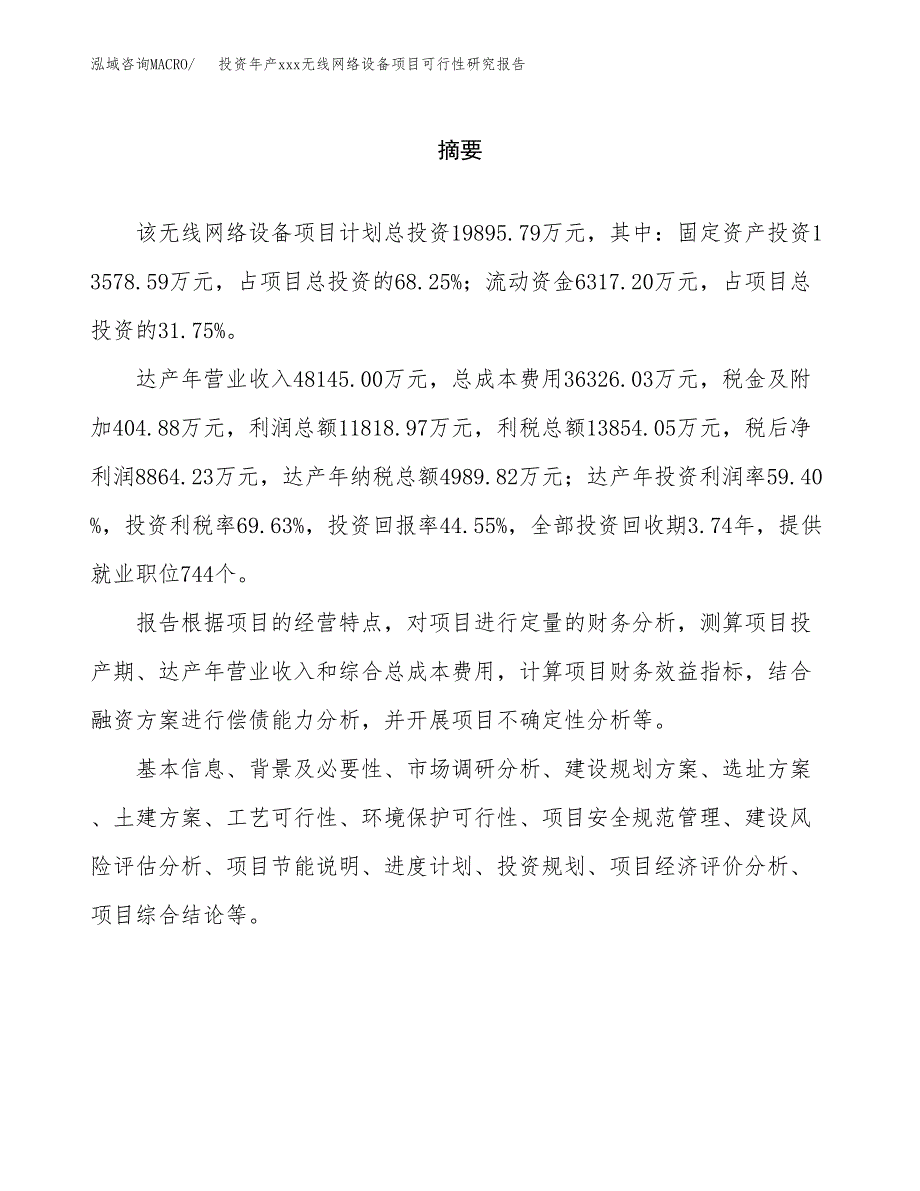 泓域咨询MACRO/　投资年产xxx无线网络设备项目可行性研究报告

摘要

该无线网络设备项目计划总投资19895.79万元，其中：固定资产投资13578.59万元，占项目总投资的68.25%；流动资金6317.20万元，占项目总投资的31.75%。

达产年营业收入48145.00万元，总成本费用36326.03万元，税金及附加404.88万元，利润总额11818.97万元，利税总额13854.05万元，税后净利润8864.23万元，达产年纳税总额4989.82万元；达产年投资利润率59.40%，投资利税率69.63%，投资回报率44.55%，全部投资回收期3.74年，提供就业职位744个。

报告根据项目的经营特点，对项目进行定量的财务分析，测算项目投产期、达产年营业收入和综合总成本费用，计算项目财务效益指标，结合融资方案进行偿债能力分析，并开展项目不确定性分析等。

基本信息、背景及必要性、市场调研分析、建设规划方案、选址方案、土建方案、工艺可行性、环境保护可行性、项目安全规范管理、建设风险评估分析、项目节能说明、进度计划、投资规划、项目经济评价分析、项目综合结论等。